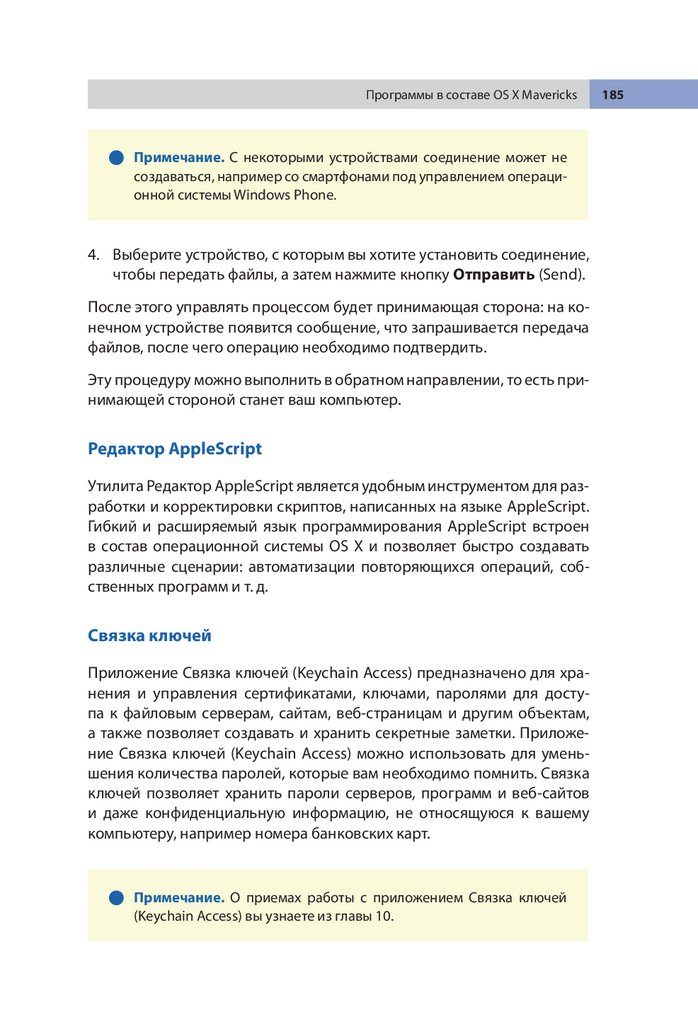 Программы в составе OS X Mavericks 185

Примечание. С некоторыми устройствами соединение может не создаваться, например со смартфонами под управлением операционной системы Windows Phone.

4. Выберите устройство, с которым вы хотите установить соединение, чтобы передать файлы, а затем нажмите кнопку Отправить (Send).

После этого управлять процессом будет принимающая сторона: на конечном устройстве появится сообщение, что запрашивается передача файлов, после чего операцию необходимо подтвердить.

Эту процедуру можно выполнить в обратном направлении, то есть принимающей стороной станет ваш компьютер.

Редактор AppleScript

Утилита Редактор AppleScript является удобным инструментом для разработки и корректировки скриптов, написанных на языке AppleScript. Гибкий и расширяемый язык программирования AppleScript встроен в состав операционной системы OS X и позволяет быстро создавать различные сценарии: автоматизации повторяющихся операций, собственных программ и т. д.

Связка ключей

Приложение Связка ключей (Keychain Access) предназначено для хранения и управления сертификатами, ключами, паролями для доступа к файловым серверам, сайтам, веб-страницам и другим объектам, а также позволяет создавать и хранить секретные заметки. Приложение Связка ключей (Keychain Access) можно использовать для уменьшения количества паролей, которые вам необходимо помнить. Связка ключей позволяет хранить пароли серверов, программ и веб-сайтов и даже конфиденциальную информацию, не относящуюся к вашему компьютеру, например номера банковских карт.

Примечание. О приемах работы с приложением Связка ключей (Keychain Access) вы узнаете из главы 10.